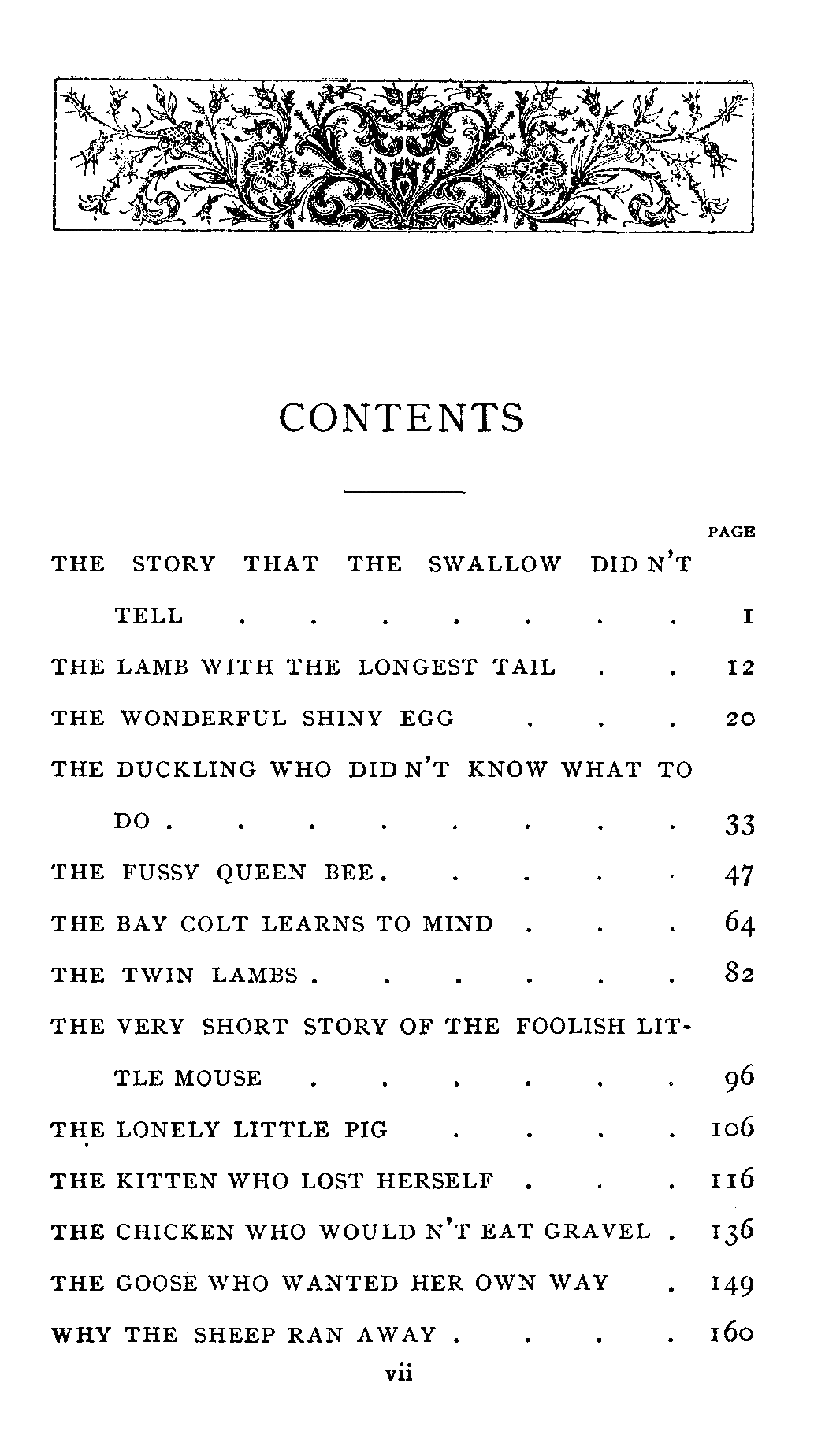 CONTENTS

PAGE

THE STORY THAT THE SWALLOW DID N'T TELL 1

THE LAMB WITH THE LONGEST TAIL 12

THE WONDERFUL SHINY EGG 20

THE DUCKLING WHO DID N'T KNOW WHAT TO DO 33

THE FUSSY QUEEN BEE 47

THE BAY COLT LEARNS TO MIND 64

THE TWIN LAMBS 82

THE VERY SHORT STORY OF THE FOOLISH LITTLE MOUSE 96

THE LONELY LITTLE PIG 106

THE KITTEN WHO LOST HERSELF 116

THE CHICKEN WHO WOULD N'T EAT GRAVEL 136

THE GOOSE WHO WANTED HER OWN WAY 149

WHY THE SHEEP RAN AWAY 160

vii